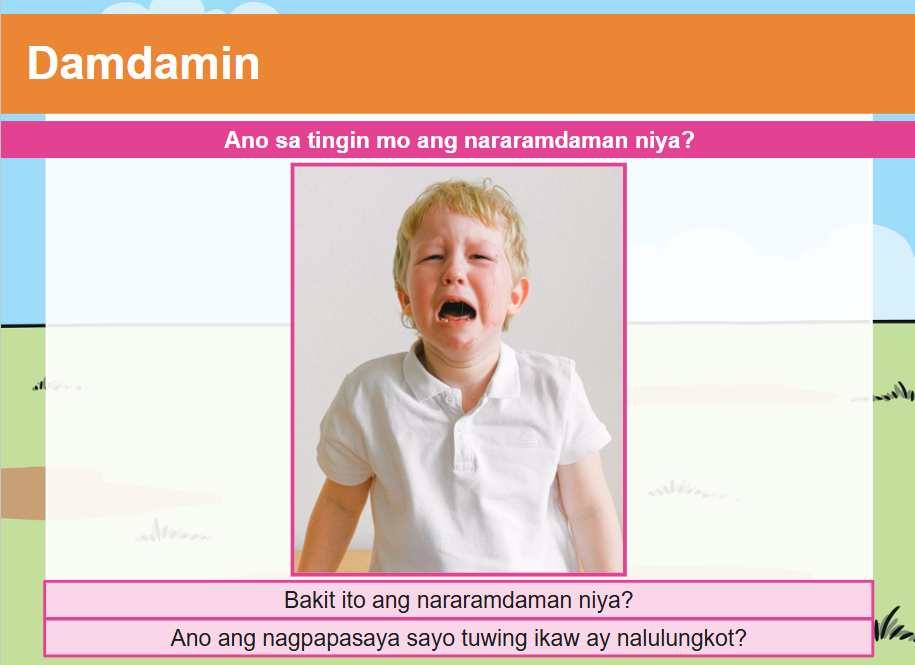 Damdamin

Ano sa tingin mo ang nararamdaman niya?

Bakit ito ang nararamdaman niya?

Ano ang nagpapasaya sayo tuwing ikaw ay nalulungkot?